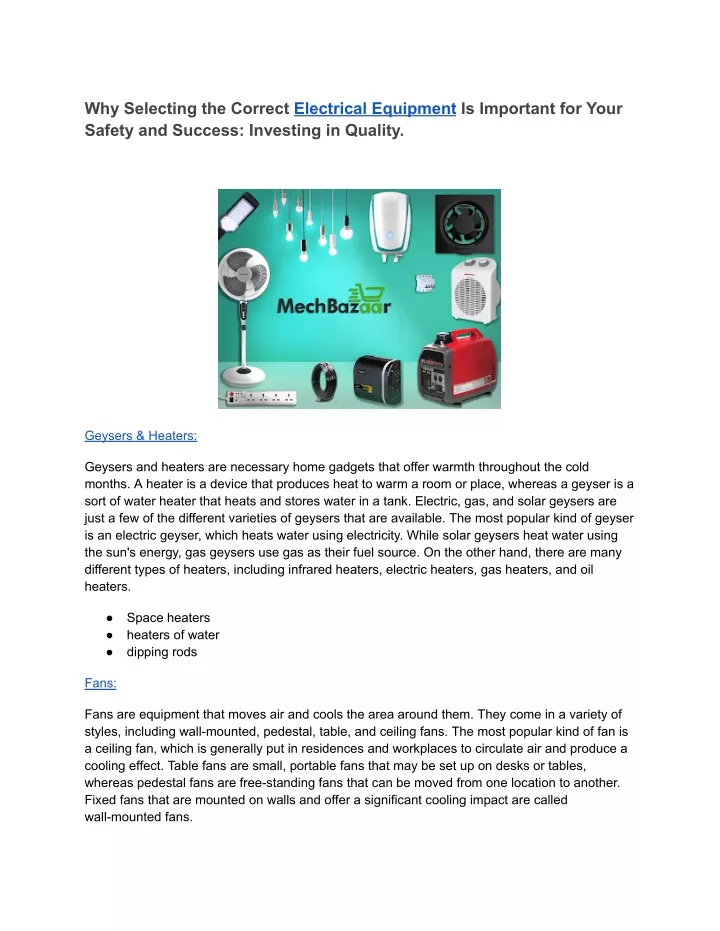 Why Selecting the Correct Electrical Equipment Is Important for Your Safety and Success: Investing in Quality.

MechBazaar

Geysers & Heaters:

Geysers and heaters are necessary home gadgets that offer warmth throughout the cold months. A heater is a device that produces heat to warm a room or place, whereas a geyser is a sort of water heater that heats and stores water in a tank. Electric, gas, and solar geysers are just a few of the different varieties of geysers that are available. The most popular kind of geyser is an electric geyser, which heats water using electricity. While solar geysers heat water using the sun's energy, gas geysers use gas as their fuel source. On the other hand, there are many different types of heaters, including infrared heaters, electric heaters, gas heaters, and oil heaters.

● Space heaters
● heaters of water
● dipping rods

Fans:

Fans are equipment that moves air and cools the area around them. They come in a variety of styles, including wall-mounted, pedestal, table, and ceiling fans. The most popular kind of fan is a ceiling fan, which is generally put in residences and workplaces to circulate air and produce a cooling effect. Table fans are small, portable fans that may be set up on desks or tables, whereas pedestal fans are free-standing fans that can be moved from one location to another. Fixed fans that are mounted on walls and offer a significant cooling impact are called wall-mounted fans.